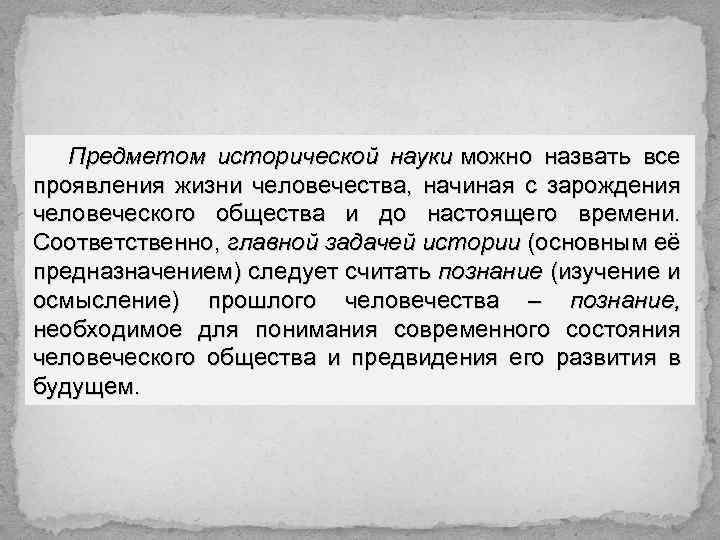 Предметом исторической науки можно назвать все проявления жизни человечества, начиная с зарождения человеческого общества и до настоящего времени. Соответственно, главной задачей истории (основным её предназначением) следует считать познание (изучение и осмысление) прошлого человечества – познание, необходимое для понимания современного состояния человеческого общества и предвидения его развития в будущем.